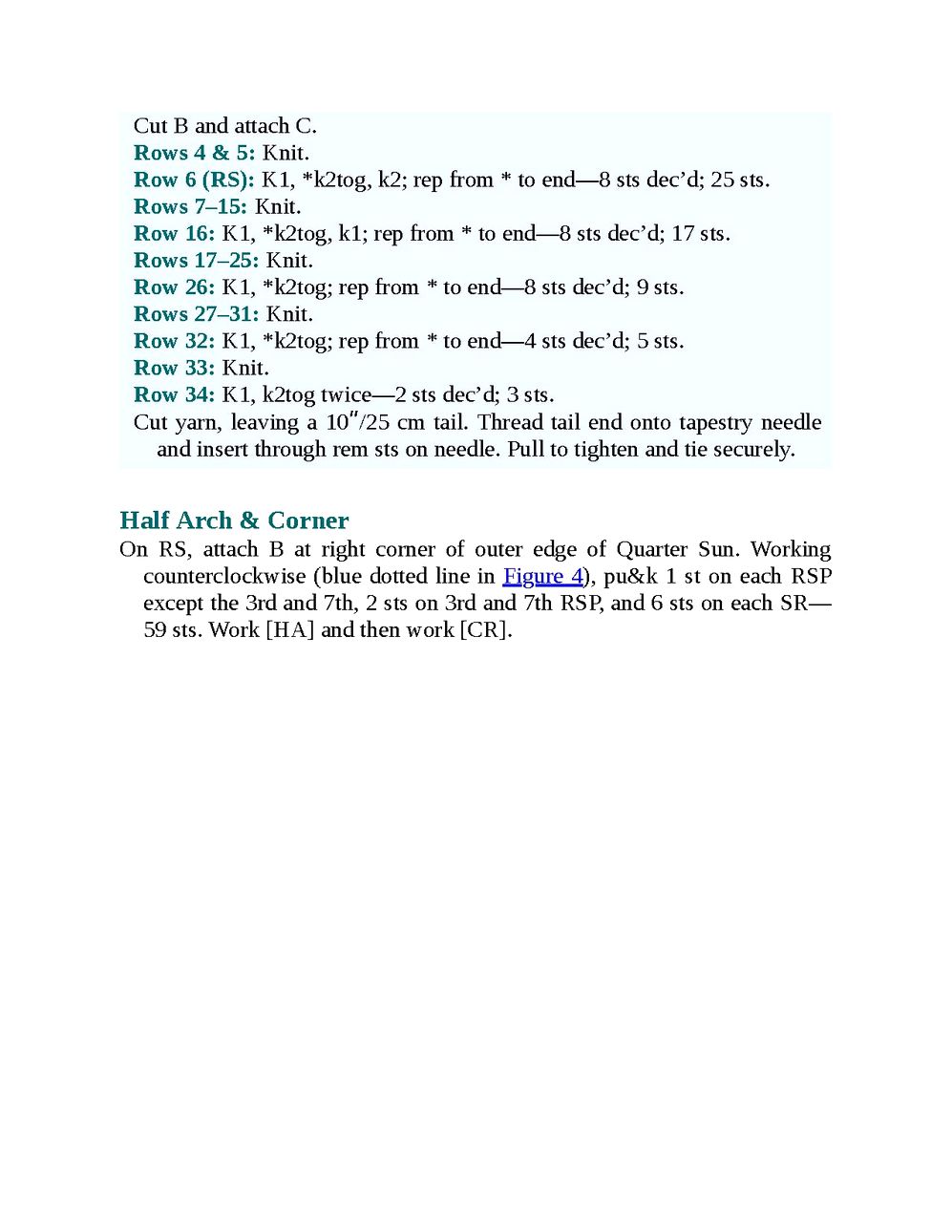 Cut B and attach C.
Rows 4 & 5: Knit.
Row 6 (RS): K1, *k2tog, k2; rep from * to end—8 sts dec’d; 25 sts.
Rows 7–15: Knit.
Row 16: K1, *k2tog, k1; rep from * to end—8 sts dec’d; 17 sts.
Rows 17–25: Knit.
Row 26: K1, *k2tog; rep from * to end—8 sts dec’d; 9 sts.
Rows 27–31: Knit.
Row 32: K1, *k2tog; rep from * to end—4 sts dec’d; 5 sts.
Row 33: Knit.
Row 34: K1, k2tog twice—2 sts dec’d; 3 sts.
Cut yarn, leaving a 10″/25 cm tail. Thread tail end onto tapestry needle and insert through rem sts on needle. Pull to tighten and tie securely.

Half Arch & Corner
On RS, attach B at right corner of outer edge of Quarter Sun. Working counterclockwise (blue dotted line in Figure 4), pu&k 1 st on each RSP except the 3rd and 7th, 2 sts on 3rd and 7th RSP, and 6 sts on each SR—59 sts. Work [HA] and then work [CR].